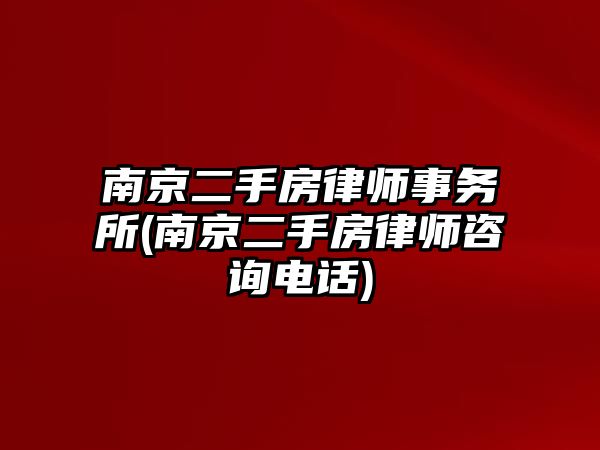 南京二手房律师事务所(南京二手房律师咨询电话)